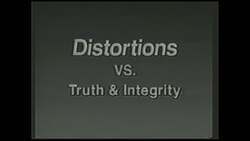 Distortions
VS.
Truth & Integrity